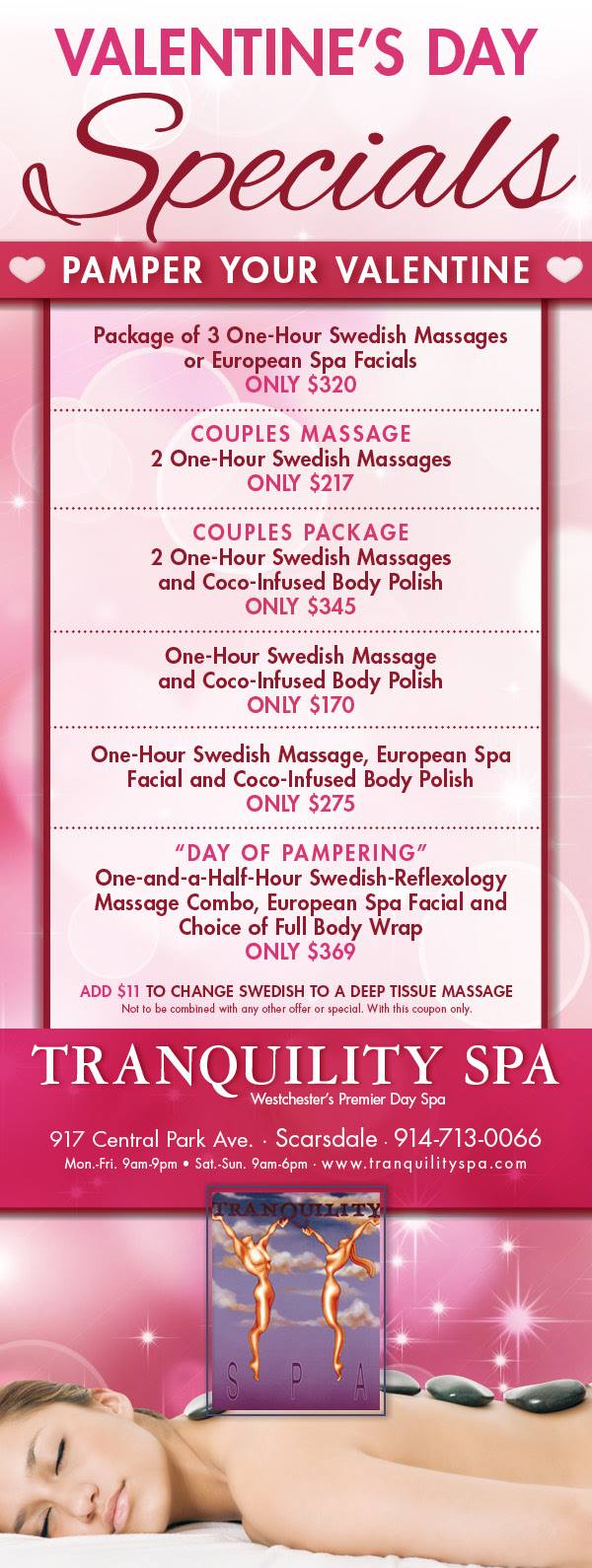 VALENTINE'S DAY
Specials

PAMPER YOUR VALENTINE

Package of 3 One-Hour Swedish Massages or European Spa Facials
ONLY $320

COUPLES MASSAGE
2 One-Hour Swedish Massages
ONLY $217

COUPLES PACKAGE
2 One-Hour Swedish Massages and Coco-Infused Body Polish
ONLY $345

One-Hour Swedish Massage and Coco-Infused Body Polish
ONLY $170

One-Hour Swedish Massage, European Spa Facial and Coco-Infused Body Polish
ONLY $275

"DAY OF PAMPERING"
One-and-a-Half-Hour Swedish-Reflexology Massage Combo, European Spa Facial and Choice of Full Body Wrap
ONLY $369

ADD $11 TO CHANGE SWEDISH TO A DEEP TISSUE MASSAGE
Not to be combined with any other offer or special. With this coupon only.

TRANQUILITY SPA
Westchester's Premier Day Spa

917 Central Park Ave. · Scarsdale · 914-713-0066
Mon.-Fri. 9am-9pm • Sat.-Sun. 9am-6pm · www.tranquilityspa.com

TRANQUILITY
SPA